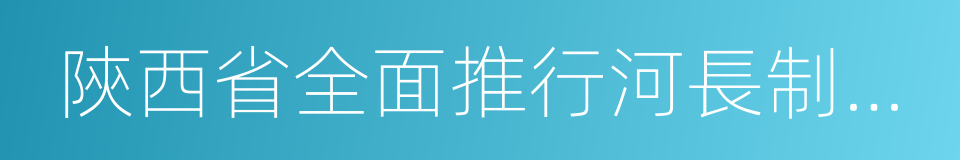 陝西省全面推行河長制...